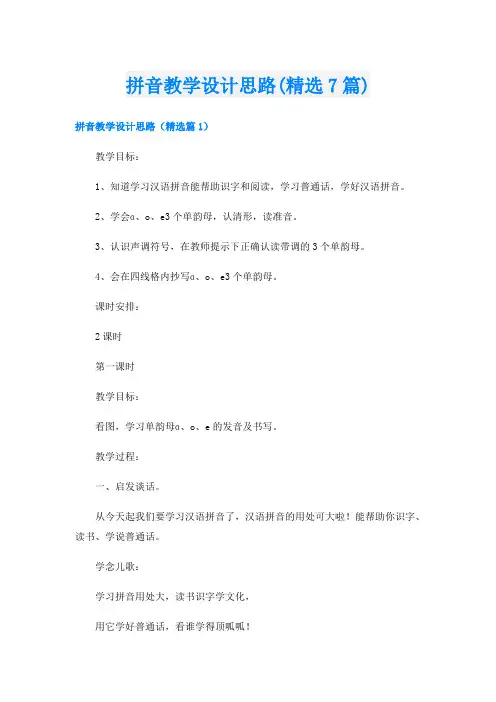 拼音教学设计思路(精选7篇)

拼音教学设计思路（精选篇1）

教学目标：

1、知道学习汉语拼音能帮助识字和阅读，学习普通话，学好汉语拼音。

2、学会a、o、e3个单韵母，认清形，读准音。

3、认识声调符号，在教师提示下正确认读带调的3个单韵母。

4、会在四线格内抄写a、o、e3个单韵母。

课时安排：

2课时

第一课时

教学目标：

看图，学习单韵母a、o、e的发音及书写。

教学过程：

一、启发谈话。

从今天起我们要学习汉语拼音了，汉语拼音的用处可大啦！能帮助你识字、读书、学说普通话。

学念儿歌：

学习拼音用处大，读书识字学文化，

用它学好普通话，看谁学得顶呱呱！